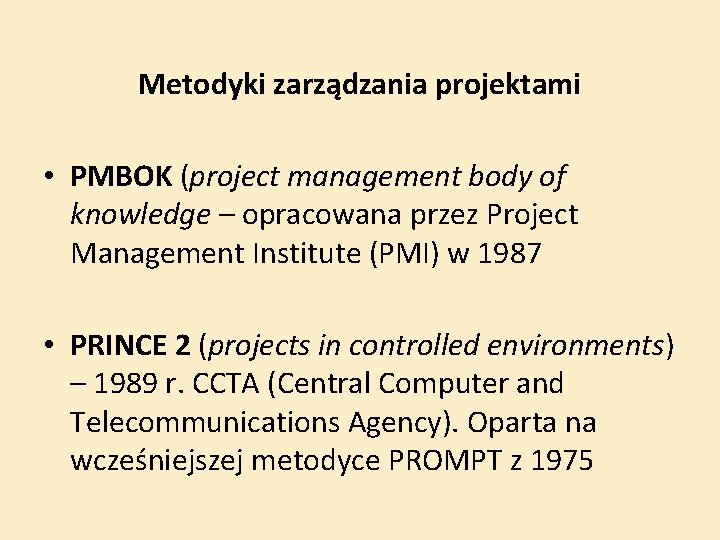 Metodyki zarządzania projektami

• PMBOK (project management body of knowledge – opracowana przez Project Management Institute (PMI) w 1987

• PRINCE 2 (projects in controlled environments) – 1989 r. CCTA (Central Computer and Telecommunications Agency). Oparta na wcześniejszej metodyce PROMPT z 1975